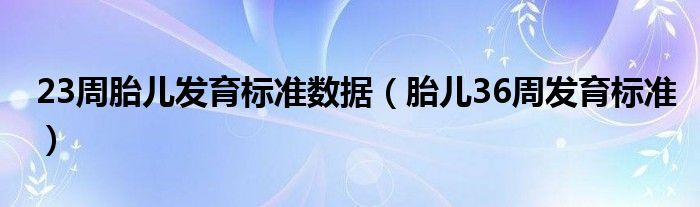 23周胎儿发育标准数据（胎儿36周发育标准）